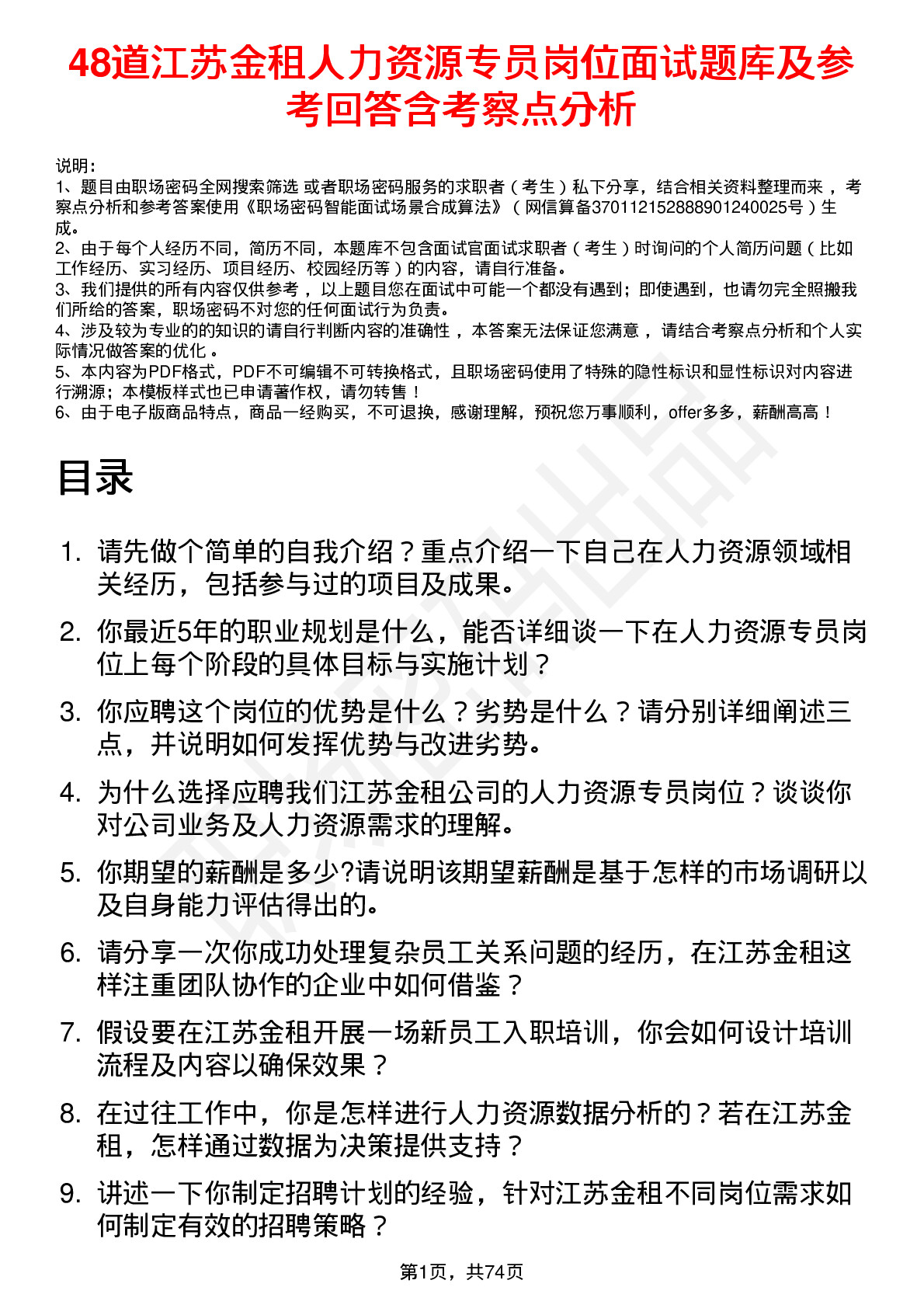 48道江苏金租人力资源专员岗位面试题库及参考回答含考察点分析

说明：
1、题目由职场密码全网搜索筛选 或者职场密码服务的求职者（考生）私下分享，结合相关资料整理而来，考察点分析和参考答案使用《职场密码智能面试场景合成算法》（网信算备370112152888901240025号）生成。
2、由于每个人经历不同，简历不同，本题库不包含面试官面试求职者（考生）时询问的个人简历问题（比如工作经历、实习经历、项目经历、校园经历等）的内容，请自行准备。
3、我们提供的所有内容仅供参考，以上题目您在面试中可能一个都没有遇到；即使遇到，也请勿完全照搬我们所给的答案，职场密码不对您的任何面试行为负责。
4、涉及较为专业的的知识的请自行判断内容的准确性，本答案无法保证您满意，请结合考察点分析和个人实际情况做答案的优化。
5、本内容为PDF格式，PDF不可编辑不可转换格式，且职场密码使用了特殊的隐性标识和显性标识对内容进行溯源；本模板样式也已申请著作权，请勿转售！
6、由于电子版商品特点，商品一经购买，不可退换，感谢理解，预祝您万事顺利，offer多多，薪酬高高！

目录

1. 请先做个简单的自我介绍？重点介绍一下自己在人力资源领域相关经历，包括参与过的项目及成果。
2. 你最近5年的职业规划是什么，能否详细谈一下在人力资源专员岗位上每个阶段的具体目标与实施计划？
3. 你应聘这个岗位的优势是什么？劣势是什么？请分别详细阐述三点，并说明如何发挥优势与改进劣势。
4. 为什么选择应聘我们江苏金租公司的人力资源专员岗位？谈谈你对公司业务及人力资源需求的理解。
5. 你期望的薪酬是多少?请说明该期望薪酬是基于怎样的市场调研以及自身能力评估得出的。
6. 请分享一次你成功处理复杂员工关系问题的经历，在江苏金租这样注重团队协作的企业中如何借鉴？
7. 假设要在江苏金租开展一场新员工入职培训，你会如何设计培训流程及内容以确保效果？
8. 在过往工作中，你是怎样进行人力资源数据分析的？若在江苏金租，怎样通过数据为决策提供支持？
9. 讲述一下你制定招聘计划的经验，针对江苏金租不同岗位需求如何制定有效的招聘策略？

第1页，共74页